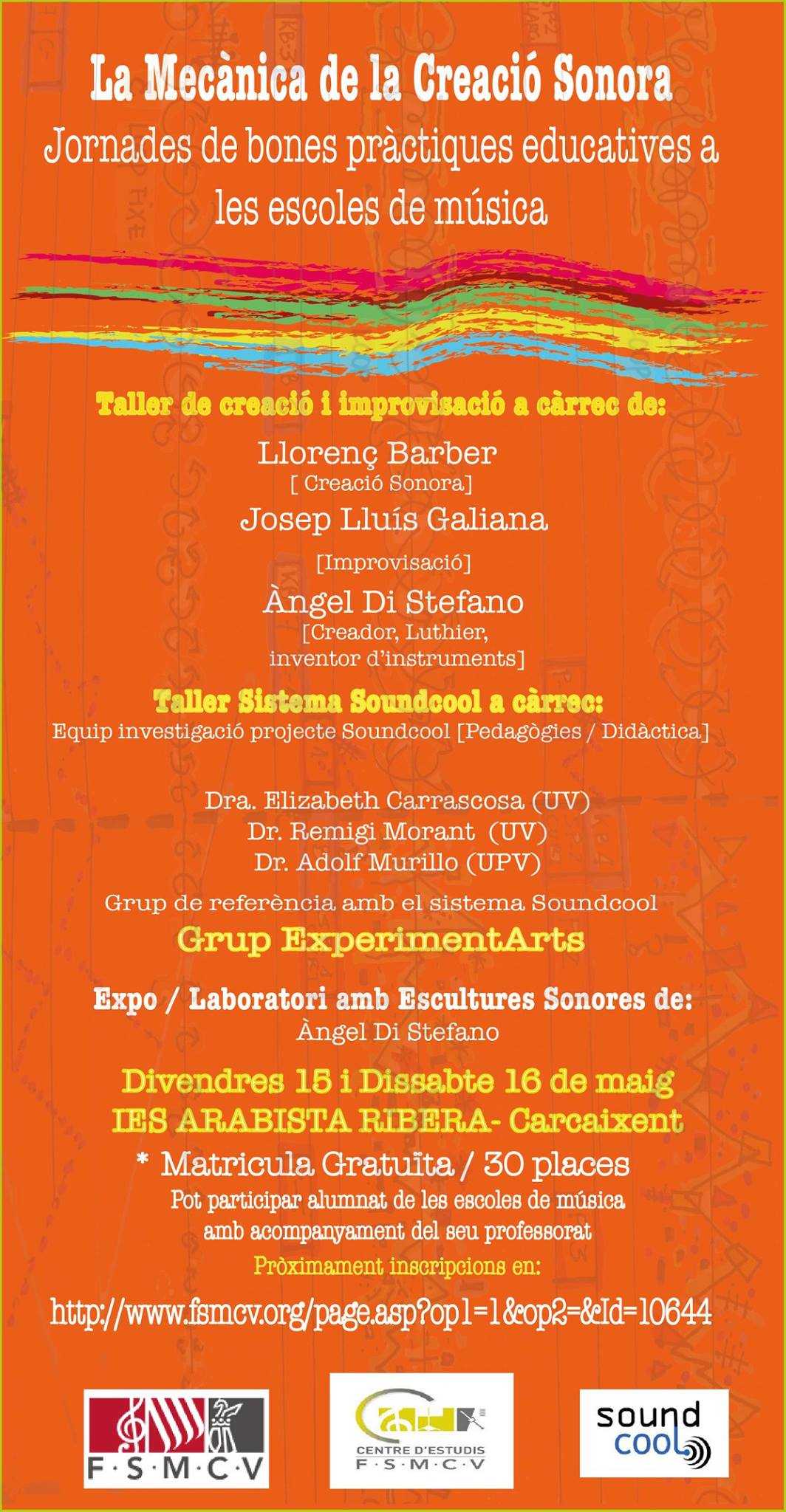 La Mecànica de la Creació Sonora
Jornades de bones pràctiques educatives a les escoles de música

Taller de creació i improvisació a càrrec de:
Llorenç Barber
[ Creació Sonora]
Josep Lluís Galiana
[Improvisació]
Àngel Di Stefano
[Creador, Luthier, inventor d'instruments]

Taller Sistema Soundcool a càrrec:
Equip investigació projecte Soundcool [Pedagògies / Didàctica]

Dra. Elizabeth Carrascosa (UV)
Dr. Remigi Morant (UV)
Dr. Adolf Murillo (UPV)
Grup de referència amb el sistema Soundcool
Grup ExperimentArts

Expo / Laboratori amb Escultures Sonores de:
Àngel Di Stefano

Divendres 15 i Dissabte 16 de maig
IES ARABISTA RIBERA- Carcaixent
* Matricula Gratuïta / 30 places
Pot participar alumnat de les escoles de música amb acompanyament del seu professorat
Pròximament inscripcions en:
http://www.fsmcv.org/page.asp?op1=1&op2=&Id=10644

F·S·M·C·V
CENTRE D'ESTUDIS F·S·M·C·V
sound cool